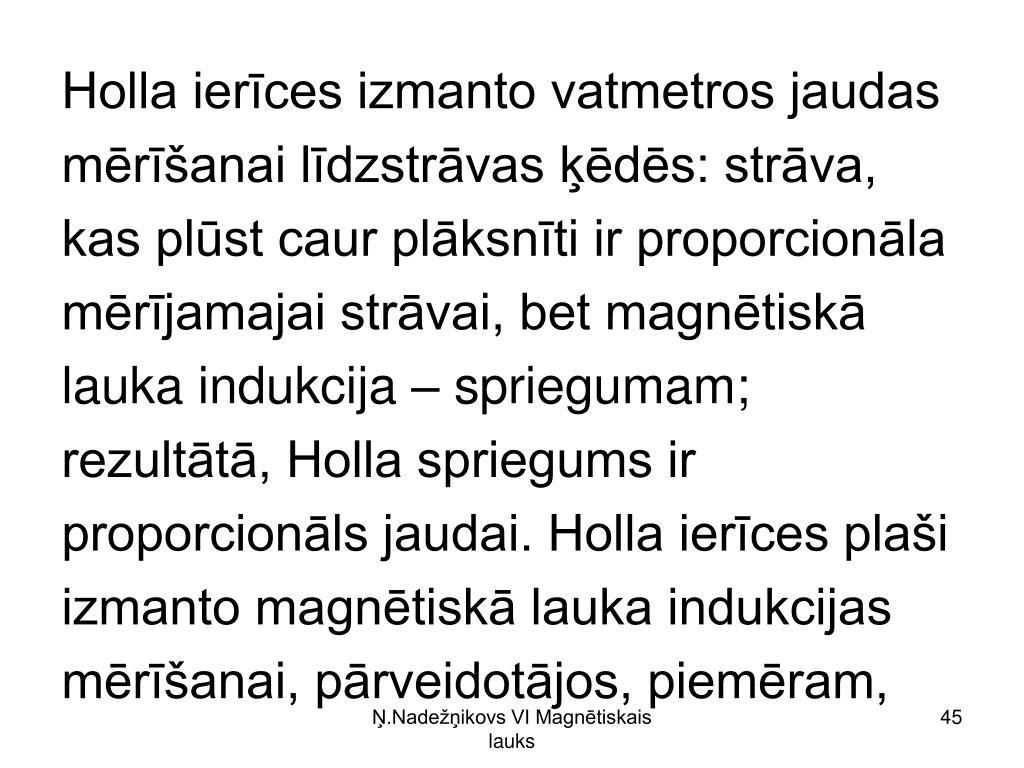 Holla ierīces izmanto vatmetros jaudas mērīšanai līdzstrāvas ķēdēs: strāva, kas plūst caur plāksnīti ir proporcionāla mērījamajai strāvai, bet magnētiskā lauka indukcija – spriegumam; rezultātā, Holla spriegums ir proporcionāls jaudai. Holla ierīces plaši izmanto magnētiskā lauka indukcijas mērīšanai, pārveidotājos, piemēram,

Ņ.Nadežņikovs VI Magnētiskais lauks

45